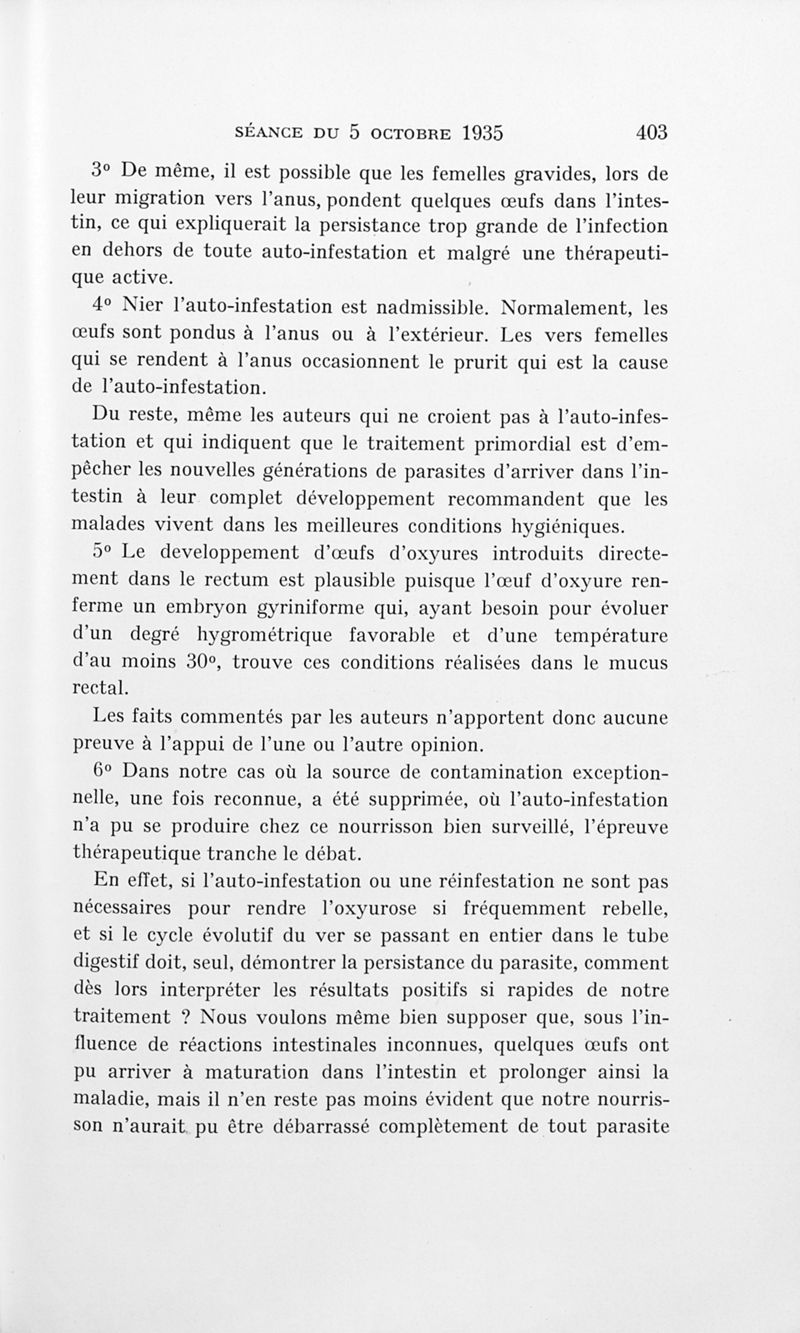 SÉANCE DU 5 OCTOBRE 1935 403

3° De même, il est possible que les femelles gravides, lors de leur migration vers l'anus, pondent quelques œufs dans l'intestin, ce qui expliquerait la persistance trop grande de l'infection en dehors de toute auto-infestation et malgré une thérapeutique active.

4° Nier l'auto-infestation est nadmissible. Normalement, les œufs sont pondus à l'anus ou à l'extérieur. Les vers femelles qui se rendent à l'anus occasionnent le prurit qui est la cause de l'auto-infestation.

Du reste, même les auteurs qui ne croient pas à l'auto-infestation et qui indiquent que le traitement primordial est d'empêcher les nouvelles générations de parasites d'arriver dans l'intestin à leur complet développement recommandent que les malades vivent dans les meilleures conditions hygiéniques.

5° Le developpement d'œufs d'oxyures introduits directement dans le rectum est plausible puisque l'œuf d'oxyure renferme un embryon gyriniforme qui, ayant besoin pour évoluer d'un degré hygrométrique favorable et d'une température d'au moins 30°, trouve ces conditions réalisées dans le mucus rectal.

Les faits commentés par les auteurs n'apportent donc aucune preuve à l'appui de l'une ou l'autre opinion.

6° Dans notre cas où la source de contamination exceptionnelle, une fois reconnue, a été supprimée, où l'auto-infestation n'a pu se produire chez ce nourrisson bien surveillé, l'épreuve thérapeutique tranche le débat.

En effet, si l'auto-infestation ou une réinfestation ne sont pas nécessaires pour rendre l'oxyurose si fréquemment rebelle, et si le cycle évolutif du ver se passant en entier dans le tube digestif doit, seul, démontrer la persistance du parasite, comment dès lors interpréter les résultats positifs si rapides de notre traitement ? Nous voulons même bien supposer que, sous l'influence de réactions intestinales inconnues, quelques œufs ont pu arriver à maturation dans l'intestin et prolonger ainsi la maladie, mais il n'en reste pas moins évident que notre nourrisson n'aurait pu être débarrassé complètement de tout parasite